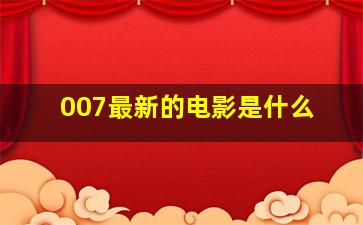 007最新的电影是什么